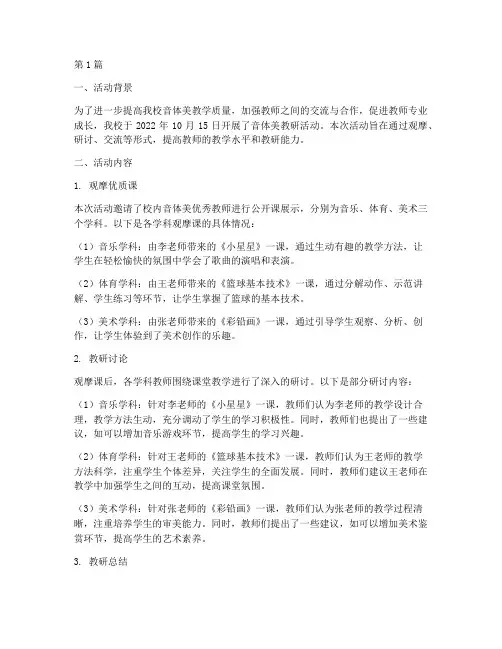 第1篇

一、活动背景

为了进一步提高我校音体美教学质量，加强教师之间的交流与合作，促进教师专业成长，我校于2022年10月15日开展了音体美教研活动。本次活动旨在通过观摩、研讨、交流等形式，提高教师的教学水平和教研能力。

二、活动内容

1. 观摩优质课

本次活动邀请了校内音体美优秀教师进行公开课展示，分别为音乐、体育、美术三个学科。以下是各学科观摩课的具体情况：

（1）音乐学科：由李老师带来的《小星星》一课，通过生动有趣的教学方法，让学生在轻松愉快的氛围中学会了歌曲的演唱和表演。

（2）体育学科：由王老师带来的《篮球基本技术》一课，通过分解动作、示范讲解、学生练习等环节，让学生掌握了篮球的基本技术。

（3）美术学科：由张老师带来的《彩铅画》一课，通过引导学生观察、分析、创作，让学生体验到了美术创作的乐趣。

2. 教研讨论

观摩课后，各学科教师围绕课堂教学进行了深入的研讨。以下是部分研讨内容：

（1）音乐学科：针对李老师的《小星星》一课，教师们认为李老师的教学设计合理，教学方法生动，充分调动了学生的学习积极性。同时，教师们也提出了一些建议，如可以增加音乐游戏环节，提高学生的学习兴趣。

（2）体育学科：针对王老师的《篮球基本技术》一课，教师们认为王老师的教学方法科学，注重学生个体差异，关注学生的全面发展。同时，教师们建议王老师在教学中加强学生之间的互动，提高课堂氛围。

（3）美术学科：针对张老师的《彩铅画》一课，教师们认为张老师的教学过程清晰，注重培养学生的审美能力。同时，教师们提出了一些建议，如可以增加美术鉴赏环节，提高学生的艺术素养。

3. 教研总结